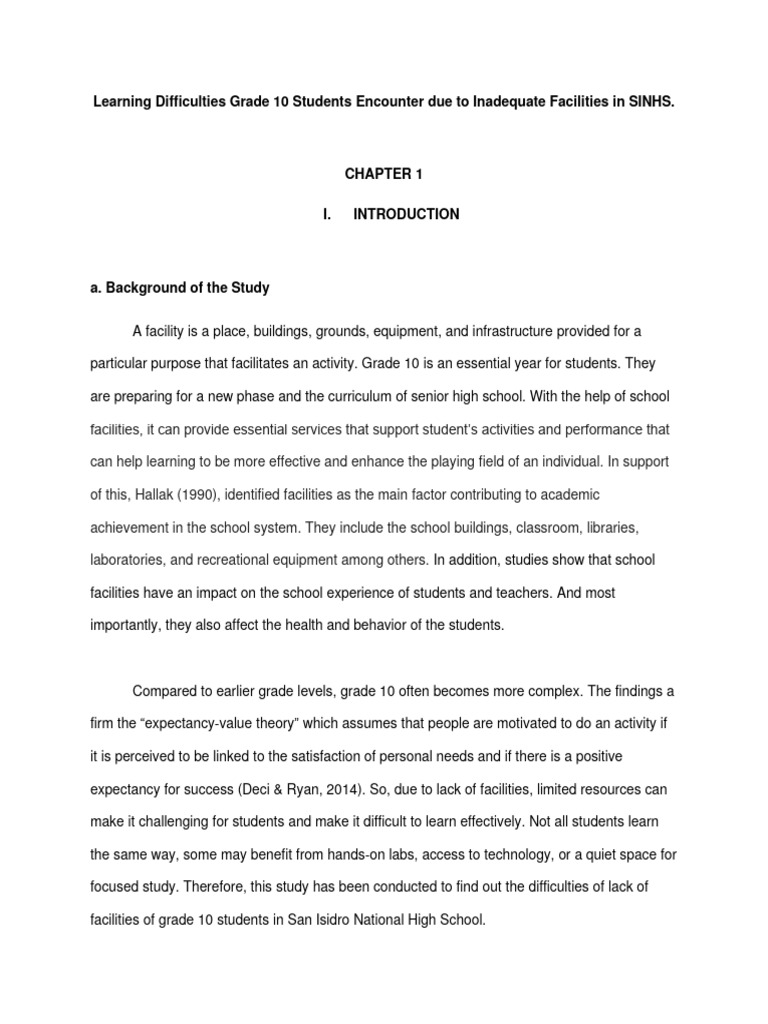 Learning Difficulties Grade 10 Students Encounter due to Inadequate Facilities in SINHS.

CHAPTER 1

I. INTRODUCTION

a. Background of the Study

A facility is a place, buildings, grounds, equipment, and infrastructure provided for a particular purpose that facilitates an activity. Grade 10 is an essential year for students. They are preparing for a new phase and the curriculum of senior high school. With the help of school facilities, it can provide essential services that support student's activities and performance that can help learning to be more effective and enhance the playing field of an individual. In support of this, Hallak (1990), identified facilities as the main factor contributing to academic achievement in the school system. They include the school buildings, classroom, libraries, laboratories, and recreational equipment among others. In addition, studies show that school facilities have an impact on the school experience of students and teachers. And most importantly, they also affect the health and behavior of the students.

Compared to earlier grade levels, grade 10 often becomes more complex. The findings a firm the "expectancy-value theory" which assumes that people are motivated to do an activity if it is perceived to be linked to the satisfaction of personal needs and if there is a positive expectancy for success (Deci & Ryan, 2014). So, due to lack of facilities, limited resources can make it challenging for students and make it difficult to learn effectively. Not all students learn the same way, some may benefit from hands-on labs, access to technology, or a quiet space for focused study. Therefore, this study has been conducted to find out the difficulties of lack of facilities of grade 10 students in San Isidro National High School.